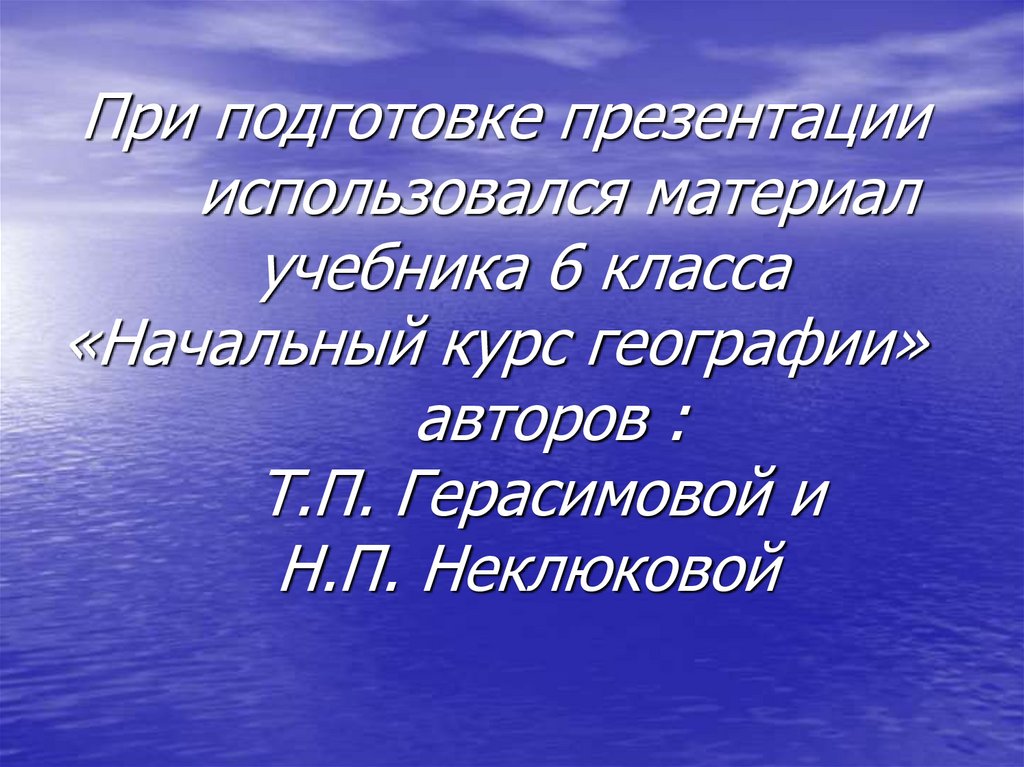 При подготовке презентации использовался материал учебника 6 класса «Начальный курс географии» авторов : Т.П. Герасимовой и Н.П. Неклюковой